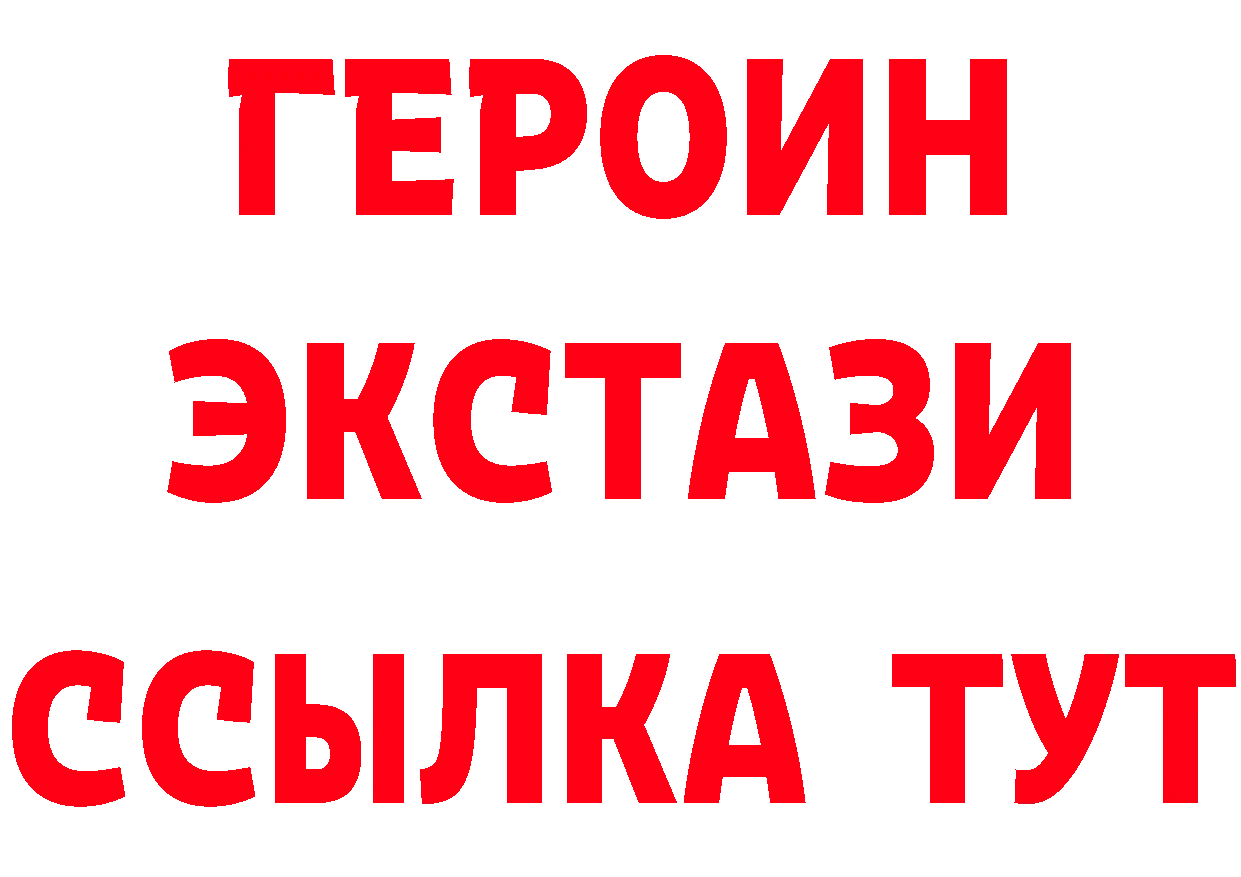 ГЕРОИН
ЭКСТАЗИ
ССЫЛКА ТУТ